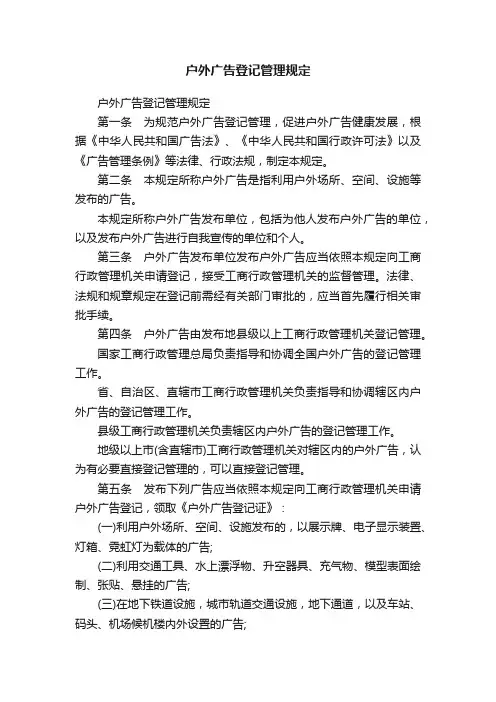 户外广告登记管理规定

户外广告登记管理规定

第一条　为规范户外广告登记管理，促进户外广告健康发展，根据《中华人民共和国广告法》、《中华人民共和国行政许可法》以及《广告管理条例》等法律、行政法规，制定本规定。

第二条　本规定所称户外广告是指利用户外场所、空间、设施等发布的广告。

本规定所称户外广告发布单位，包括为他人发布户外广告的单位，以及发布户外广告进行自我宣传的单位和个人。

第三条　户外广告发布单位发布户外广告应当依照本规定向工商行政管理机关申请登记，接受工商行政管理机关的监督管理。法律、法规和规章规定在登记前需经有关部门审批的，应当首先履行相关审批手续。

第四条　户外广告由发布地县级以上工商行政管理机关登记管理。

国家工商行政管理总局负责指导和协调全国户外广告的登记管理工作。

省、自治区、直辖市工商行政管理机关负责指导和协调辖区内户外广告的登记管理工作。

县级工商行政管理机关负责辖区内户外广告的登记管理工作。

地级以上市(含直辖市)工商行政管理机关对辖区内的户外广告，认为有必要直接登记管理的，可以直接登记管理。

第五条　发布下列广告应当依照本规定向工商行政管理机关申请户外广告登记，领取《户外广告登记证》：

(一)利用户外场所、空间、设施发布的，以展示牌、电子显示装置、灯箱、霓虹灯为载体的广告;

(二)利用交通工具、水上漂浮物、升空器具、充气物、模型表面绘制、张贴、悬挂的广告;

(三)在地下铁道设施，城市轨道交通设施，地下通道，以及车站、码头、机场候机楼内外设置的广告;